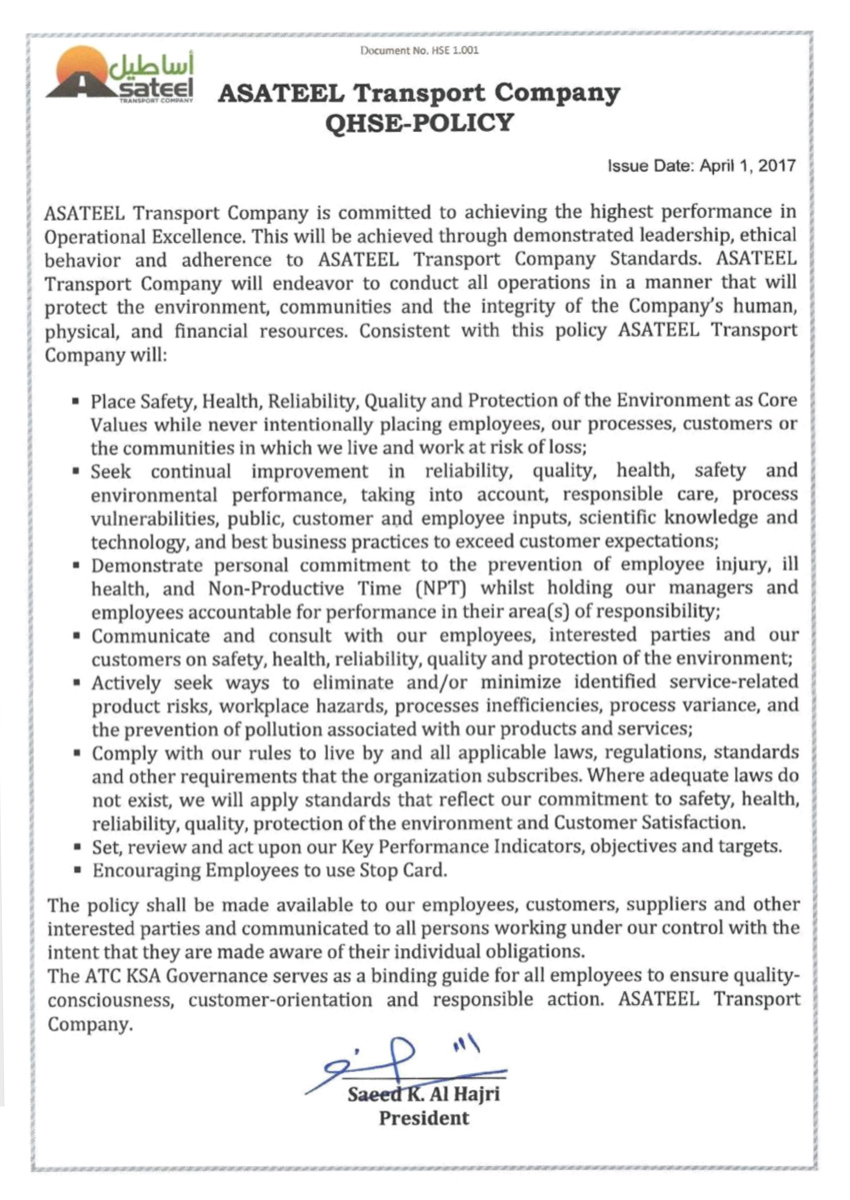 Document No. HSE 1.001

أساطيل
Asateel
TRANSPORT COMPANY

ASATEEL Transport Company
QHSE-POLICY

Issue Date: April 1, 2017

ASATEEL Transport Company is committed to achieving the highest performance in Operational Excellence. This will be achieved through demonstrated leadership, ethical behavior and adherence to ASATEEL Transport Company Standards. ASATEEL Transport Company will endeavor to conduct all operations in a manner that will protect the environment, communities and the integrity of the Company's human, physical, and financial resources. Consistent with this policy ASATEEL Transport Company will:

▪ Place Safety, Health, Reliability, Quality and Protection of the Environment as Core Values while never intentionally placing employees, our processes, customers or the communities in which we live and work at risk of loss;
▪ Seek continual improvement in reliability, quality, health, safety and environmental performance, taking into account, responsible care, process vulnerabilities, public, customer and employee inputs, scientific knowledge and technology, and best business practices to exceed customer expectations;
▪ Demonstrate personal commitment to the prevention of employee injury, ill health, and Non-Productive Time (NPT) whilst holding our managers and employees accountable for performance in their area(s) of responsibility;
▪ Communicate and consult with our employees, interested parties and our customers on safety, health, reliability, quality and protection of the environment;
▪ Actively seek ways to eliminate and/or minimize identified service-related product risks, workplace hazards, processes inefficiencies, process variance, and the prevention of pollution associated with our products and services;
▪ Comply with our rules to live by and all applicable laws, regulations, standards and other requirements that the organization subscribes. Where adequate laws do not exist, we will apply standards that reflect our commitment to safety, health, reliability, quality, protection of the environment and Customer Satisfaction.
▪ Set, review and act upon our Key Performance Indicators, objectives and targets.
▪ Encouraging Employees to use Stop Card.

The policy shall be made available to our employees, customers, suppliers and other interested parties and communicated to all persons working under our control with the intent that they are made aware of their individual obligations.
The ATC KSA Governance serves as a binding guide for all employees to ensure quality-consciousness, customer-orientation and responsible action. ASATEEL Transport Company.

Saeed K. Al Hajri
President